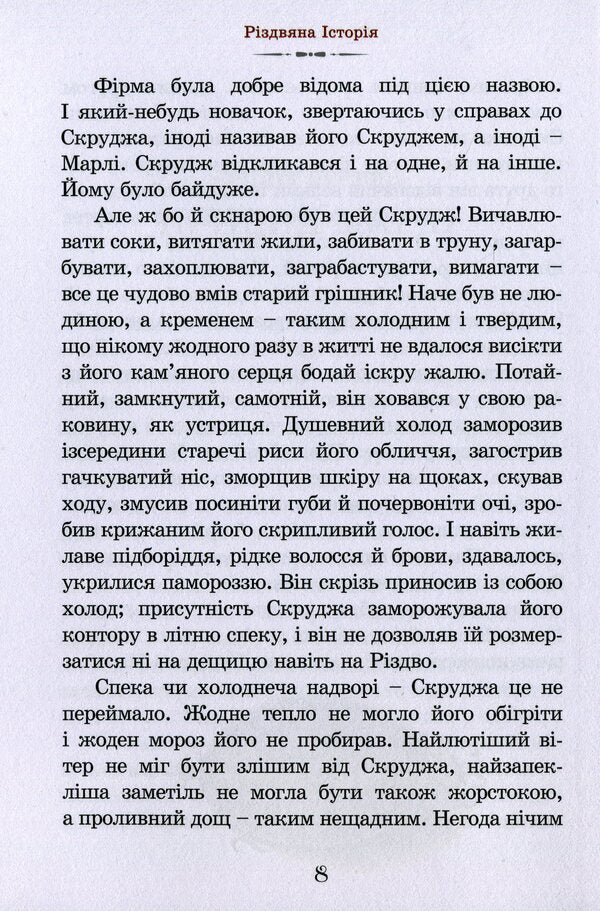 Різдвяна Історія

Фірма була добре відома під цією назвою. І який-небудь новачок, звертаючись у справах до Скруджа, іноді називав його Скруджем, а іноді – Марлі. Скрудж відкликався і на одне, й на інше. Йому було байдуже.

Але ж бо й скнарою був цей Скрудж! Вичавлювати соки, витягати жили, забивати в труну, загарбувати, захоплювати, заграбастувати, вимагати – все це чудово вмів старий грішник! Наче був не людиною, а кременем – таким холодним і твердим, що нікому жодного разу в житті не вдалося висікти з його кам'яного серця бодай іскру жалю. Потайний, замкнутий, самотній, він ховався у свою раковину, як устриця. Душевний холод заморозив ізсередини старечі риси його обличчя, загострив гачкуватий ніс, зморщив шкіру на щоках, скував ходу, змусив посиніти губи й почервоніти очі, зробив крижаним його скрипливий голос. І навіть жилаве підборіддя, рідке волосся й брови, здавалось, укрилися памороззю. Він скрізь приносив із собою холод; присутність Скруджа заморожувала його контору в літню спеку, і він не дозволяв їй розмерзатися ні на дещицю навіть на Різдво.

Спека чи холоднеча надворі – Скруджа це не переймало. Жодне тепло не могло його обігріти і жоден мороз його не пробирав. Найлютіший вітер не міг бути злішим від Скруджа, найзапекліша заметіль не могла бути також жорстокою, а проливний дощ – таким нещадним. Негода нічим

8